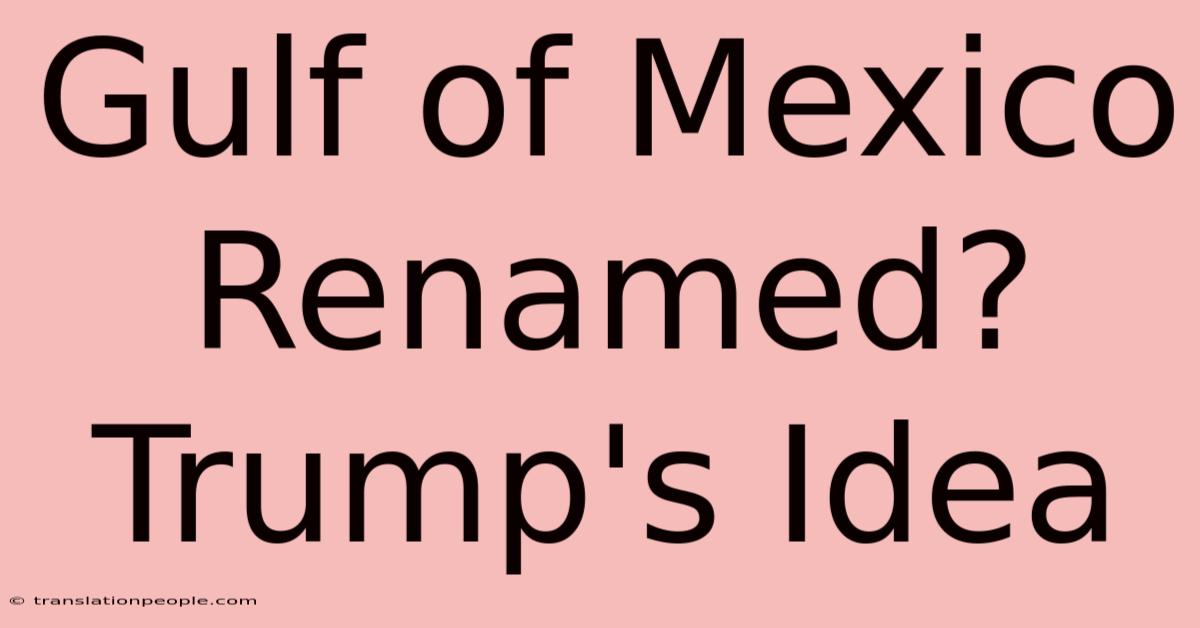 Gulf of Mexico Renamed? Trump's Idea

© translationpeople.com